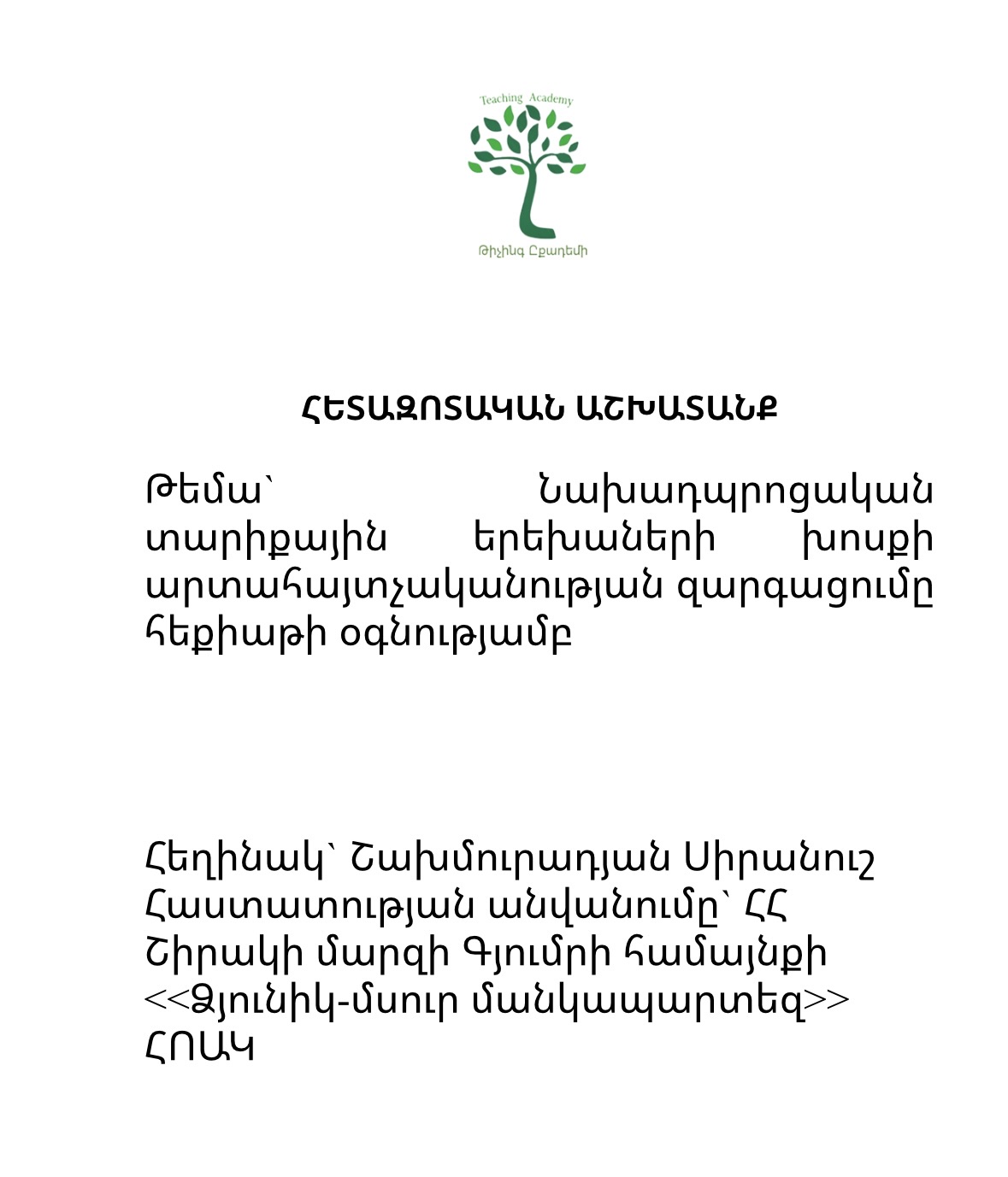 Teaching Academy

Թիչինգ Ըքադեմի

ՀԵՏԱԶՈՏԱԿԱՆ ԱՇԽԱՏԱՆՔ

Թեմա՝ Նախադպրոցական տարիքային երեխաների խոսքի արտահայտչականության զարգացումը հեքիաթի օգնությամբ

Հեղինակ՝ Շախմուրադյան Սիրանուշ
Հաստատության անվանումը՝ ՀՀ Շիրակի մարզի Գյումրի համայնքի <<Ձյունիկ-մսուր մանկապարտեզ>> ՀՈԱԿ